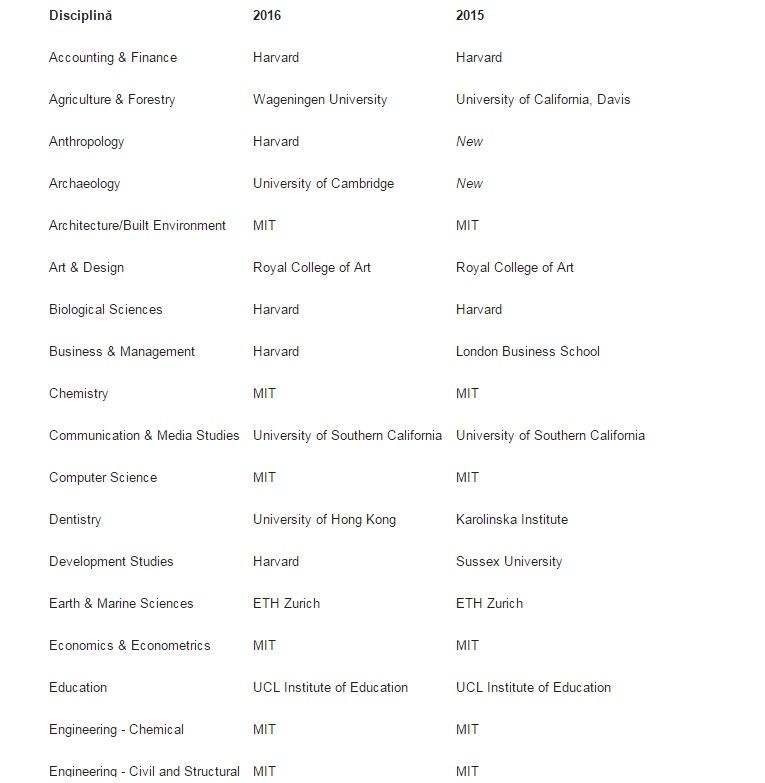 | Disciplină | 2016 | 2015 |
|---|---|---|
| Accounting & Finance | Harvard | Harvard |
| Agriculture & Forestry | Wageningen University | University of California, Davis |
| Anthropology | Harvard | New |
| Archaeology | University of Cambridge | New |
| Architecture/Built Environment | MIT | MIT |
| Art & Design | Royal College of Art | Royal College of Art |
| Biological Sciences | Harvard | Harvard |
| Business & Management | Harvard | London Business School |
| Chemistry | MIT | MIT |
| Communication & Media Studies | University of Southern California | University of Southern California |
| Computer Science | MIT | MIT |
| Dentistry | University of Hong Kong | Karolinska Institute |
| Development Studies | Harvard | Sussex University |
| Earth & Marine Sciences | ETH Zurich | ETH Zurich |
| Economics & Econometrics | MIT | MIT |
| Education | UCL Institute of Education | UCL Institute of Education |
| Engineering - Chemical | MIT | MIT |
| Engineering - Civil and Structural | MIT | MIT |